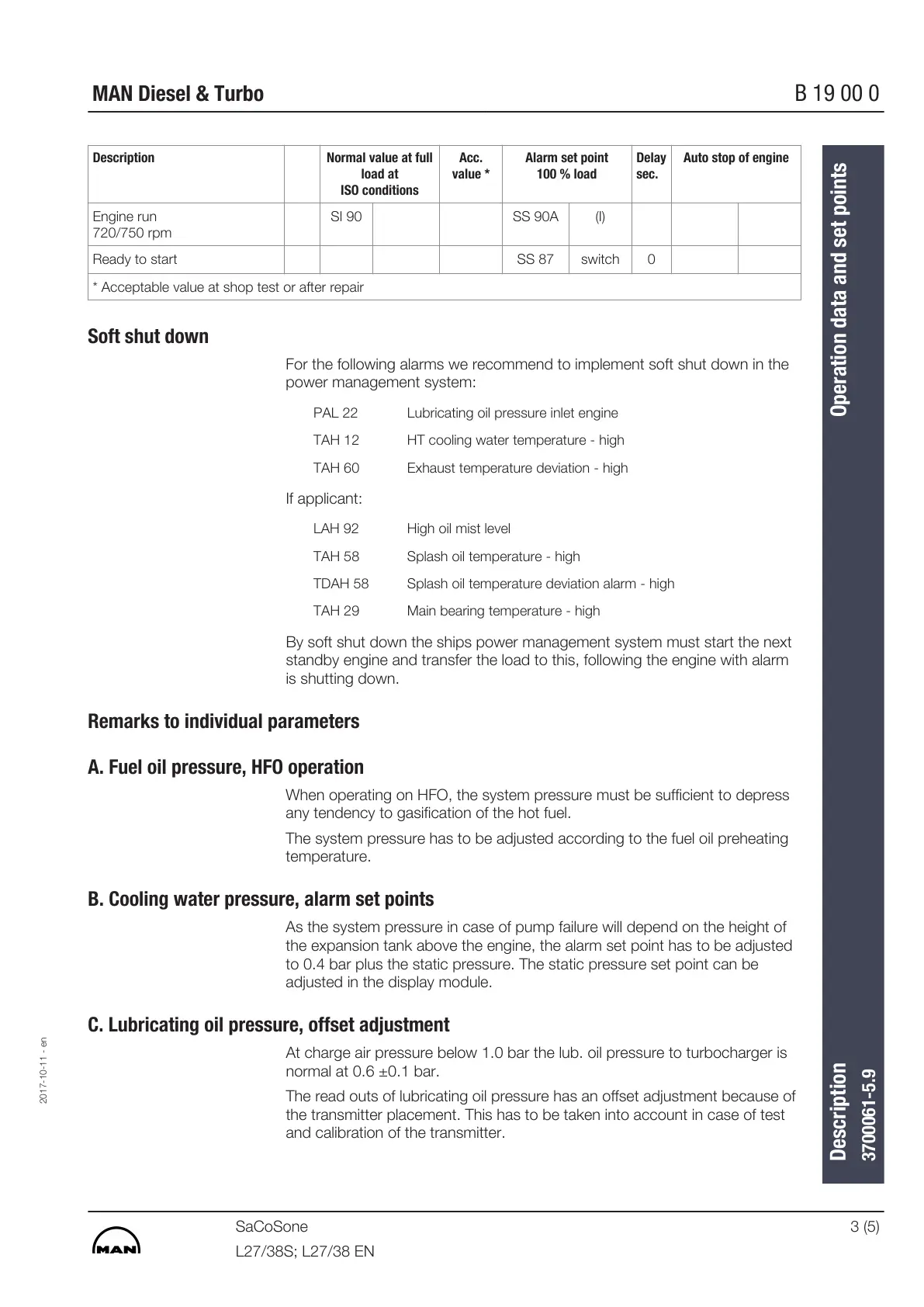 MAN Diesel & Turbo

B 19 00 0

| Description | | Normal value at full load at ISO conditions | | Acc. value * | Alarm set point 100 % load | | Delay sec. | Auto stop of engine | |
|---|---|---|---|---|---|---|---|---|---|
| Engine run 720/750 rpm | | SI 90 | | | SS 90A | (I) | | | |
| Ready to start | | | | | SS 87 | switch | 0 | | |
| * Acceptable value at shop test or after repair | | | | | | | | | |

Soft shut down

For the following alarms we recommend to implement soft shut down in the power management system:

PAL 22 Lubricating oil pressure inlet engine

TAH 12 HT cooling water temperature - high

TAH 60 Exhaust temperature deviation - high

If applicant:

LAH 92 High oil mist level

TAH 58 Splash oil temperature - high

TDAH 58 Splash oil temperature deviation alarm - high

TAH 29 Main bearing temperature - high

By soft shut down the ships power management system must start the next standby engine and transfer the load to this, following the engine with alarm is shutting down.

Remarks to individual parameters

A. Fuel oil pressure, HFO operation

When operating on HFO, the system pressure must be sufficient to depress any tendency to gasification of the hot fuel.

The system pressure has to be adjusted according to the fuel oil preheating temperature.

B. Cooling water pressure, alarm set points

As the system pressure in case of pump failure will depend on the height of the expansion tank above the engine, the alarm set point has to be adjusted to 0.4 bar plus the static pressure. The static pressure set point can be adjusted in the display module.

C. Lubricating oil pressure, offset adjustment

At charge air pressure below 1.0 bar the lub. oil pressure to turbocharger is normal at 0.6 ±0.1 bar.

The read outs of lubricating oil pressure has an offset adjustment because of the transmitter placement. This has to be taken into account in case of test and calibration of the transmitter.

Operation data and set points

Description
3700061-5.9

2017-10-11 - en

MAN

SaCoSone
L27/38S; L27/38 EN

3 (5)